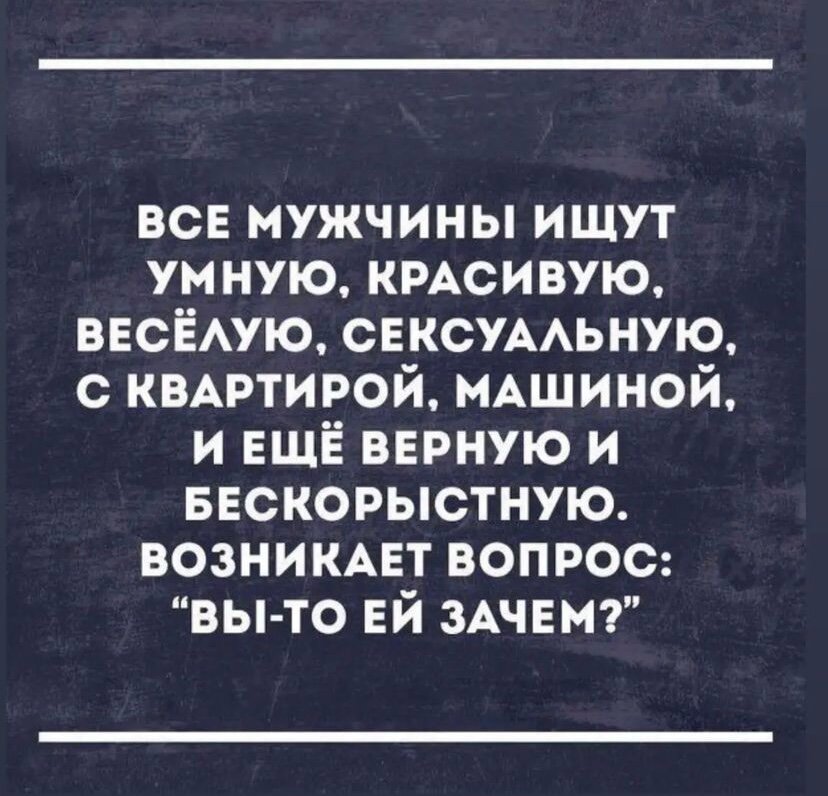 ВСЕ МУЖЧИНЫ ИЩУТ УМНУЮ, КРАСИВУЮ, ВЕСЁЛУЮ, СЕКСУАЛЬНУЮ, С КВАРТИРОЙ, МАШИНОЙ, И ЕЩЁ ВЕРНУЮ И БЕСКОРЫСТНУЮ. ВОЗНИКАЕТ ВОПРОС: “ВЫ-ТО ЕЙ ЗАЧЕМ?”